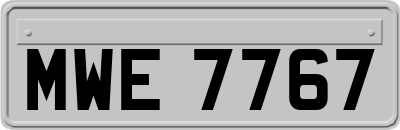 MWE 7767